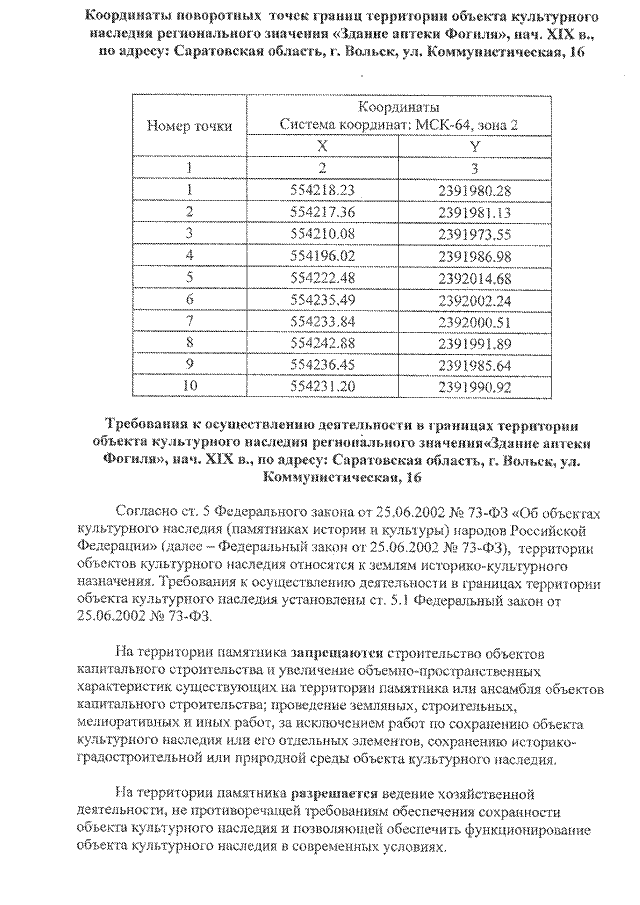 Координаты поворотных точек границ территории объекта культурного наследия регионального значения «Здание аптеки Фогиля», нач. XIX в., по адресу: Саратовская область, г. Вольск, ул. Коммунистическая, 16

| Номер точки | Координаты Система координат: МСК-64, зона 2 | |
|---|---|---|
| | X | Y |
| 1 | 2 | 3 |
| 1 | 554218.23 | 2391980.28 |
| 2 | 554217.36 | 2391981.13 |
| 3 | 554210.08 | 2391973.55 |
| 4 | 554196.02 | 2391986.98 |
| 5 | 554222.48 | 2392014.68 |
| 6 | 554235.49 | 2392002.24 |
| 7 | 554233.84 | 2392000.51 |
| 8 | 554242.88 | 2391991.89 |
| 9 | 554236.45 | 2391985.64 |
| 10 | 554231.20 | 2391990.92 |

Требования к осуществлению деятельности в границах территории объекта культурного наследия регионального значения«Здание аптеки Фогиля», нач. XIX в., по адресу: Саратовская область, г. Вольск, ул. Коммунистическая, 16

Согласно ст. 5 Федерального закона от 25.06.2002 № 73-ФЗ «Об объектах культурного наследия (памятниках истории и культуры) народов Российской Федерации» (далее – Федеральный закон от 25.06.2002 № 73-ФЗ), территории объектов культурного наследия относятся к землям историко-культурного назначения. Требования к осуществлению деятельности в границах территории объекта культурного наследия установлены ст. 5.1 Федеральный закон от 25.06.2002 № 73-ФЗ.

На территории памятника запрещаются строительство объектов капитального строительства и увеличение объемно-пространственных характеристик существующих на территории памятника или ансамбля объектов капитального строительства; проведение земляных, строительных, мелиоративных и иных работ, за исключением работ по сохранению объекта культурного наследия или его отдельных элементов, сохранению историко-градостроительной или природной среды объекта культурного наследия.

На территории памятника разрешается ведение хозяйственной деятельности, не противоречащей требованиям обеспечения сохранности объекта культурного наследия и позволяющей обеспечить функционирование объекта культурного наследия в современных условиях.